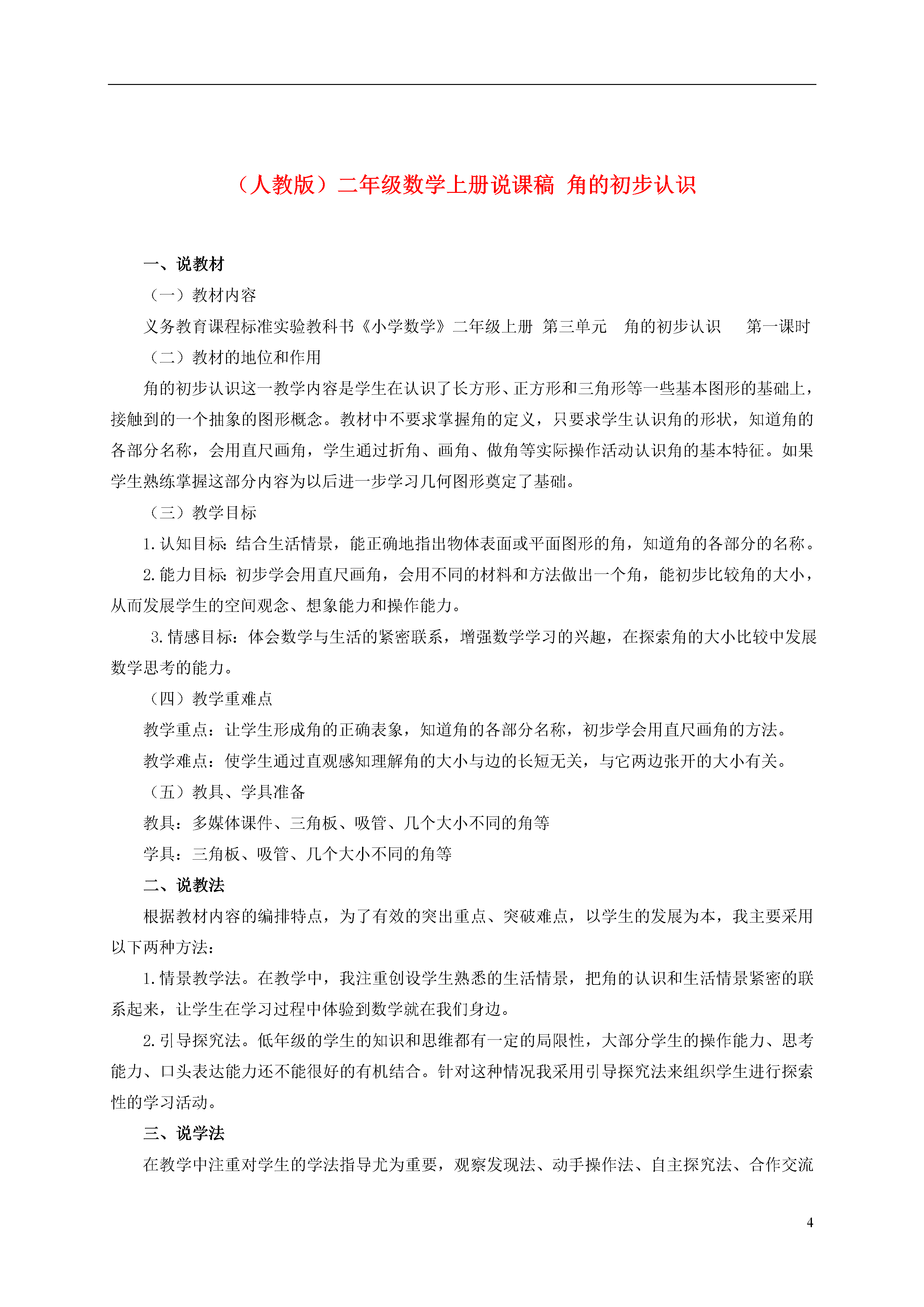 （人教版）二年级数学上册说课稿 角的初步认识

一、说教材

（一）教材内容

义务教育课程标准实验教科书《小学数学》二年级上册 第三单元 角的初步认识 第一课时

（二）教材的地位和作用

角的初步认识这一教学内容是学生在认识了长方形、正方形和三角形等一些基本图形的基础上，接触到的一个抽象的图形概念。教材中不要求掌握角的定义，只要求学生认识角的形状，知道角的各部分名称，会用直尺画角，学生通过折角、画角、做角等实际操作活动认识角的基本特征。如果学生熟练掌握这部分内容为以后进一步学习几何图形奠定了基础。

（三）教学目标

1.认知目标：结合生活情景，能正确地指出物体表面或平面图形的角，知道角的各部分的名称。

2.能力目标：初步学会用直尺画角，会用不同的材料和方法做出一个角，能初步比较角的大小，从而发展学生的空间观念、想象能力和操作能力。

3.情感目标：体会数学与生活的紧密联系，增强数学学习的兴趣，在探索角的大小比较中发展数学思考的能力。

（四）教学重难点

教学重点：让学生形成角的正确表象，知道角的各部分名称，初步学会用直尺画角的方法。

教学难点：使学生通过直观感知理解角的大小与边的长短无关，与它两边张开的大小有关。

（五）教具、学具准备

教具：多媒体课件、三角板、吸管、几个大小不同的角等

学具：三角板、吸管、几个大小不同的角等

二、说教法

根据教材内容的编排特点，为了有效的突出重点、突破难点，以学生的发展为本，我主要采用以下两种方法：

1.情景教学法。在教学中，我注重创设学生熟悉的生活情景，把角的认识和生活情景紧密的联系起来，让学生在学习过程中体验到数学就在我们身边。

2.引导探究法。低年级的学生的知识和思维都有一定的局限性，大部分学生的操作能力、思考能力、口头表达能力还不能很好的有机结合。针对这种情况我采用引导探究法来组织学生进行探索性的学习活动。

三、说学法

在教学中注重对学生的学法指导尤为重要，观察发现法、动手操作法、自主探究法、合作交流

4